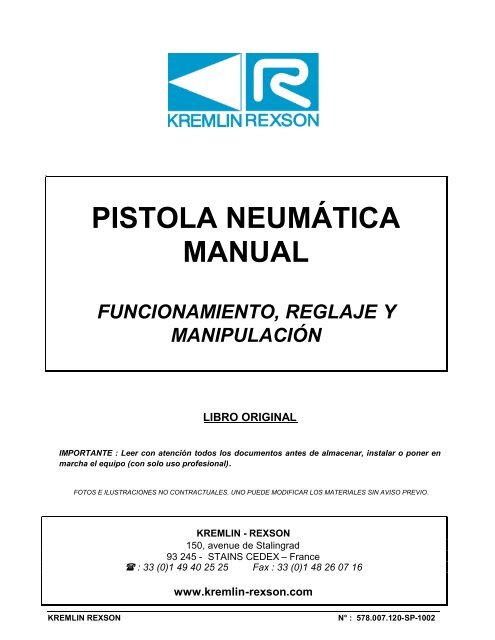 KREMLIN REXSON

PISTOLA NEUMÁTICA MANUAL

FUNCIONAMIENTO, REGLAJE Y MANIPULACIÓN

LIBRO ORIGINAL

IMPORTANTE : Leer con atención todos los documentos antes de almacenar, instalar o poner en marcha el equipo (con solo uso profesional).

FOTOS E ILUSTRACIONES NO CONTRACTUALES. UNO PUEDE MODIFICAR LOS MATERIALES SIN AVISO PREVIO.

KREMLIN - REXSON
150, avenue de Stalingrad
93 245 - STAINS CEDEX – France
☎ : 33 (0)1 49 40 25 25 Fax : 33 (0)1 48 26 07 16

www.kremlin-rexson.com

KREMLIN REXSON N° : 578.007.120-SP-1002